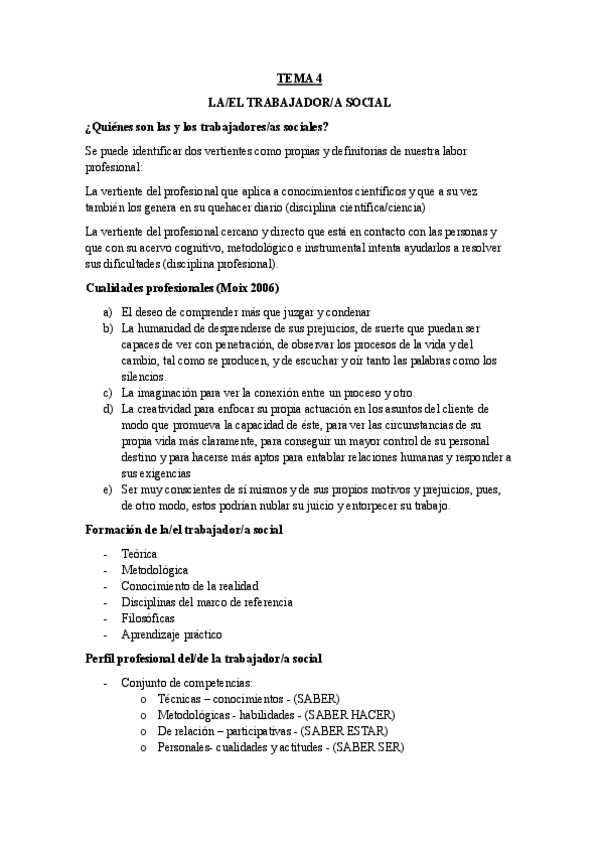 TEMA 4

LA/EL TRABAJADOR/A SOCIAL

¿Quiénes son las y los trabajadores/as sociales?

Se puede identificar dos vertientes como propias y definitorias de nuestra labor profesional:

La vertiente del profesional que aplica a conocimientos científicos y que a su vez también los genera en su quehacer diario (disciplina científica/ciencia)

La vertiente del profesional cercano y directo que está en contacto con las personas y que con su acervo cognitivo, metodológico e instrumental intenta ayudarlos a resolver sus dificultades (disciplina profesional).

Cualidades profesionales (Moix 2006)

a) El deseo de comprender más que juzgar y condenar
b) La humanidad de desprenderse de sus prejuicios, de suerte que puedan ser capaces de ver con penetración, de observar los procesos de la vida y del cambio, tal como se producen, y de escuchar y oír tanto las palabras como los silencios.
c) La imaginación para ver la conexión entre un proceso y otro.
d) La creatividad para enfocar su propia actuación en los asuntos del cliente de modo que promueva la capacidad de éste, para ver las circunstancias de su propia vida más claramente, para conseguir un mayor control de su personal destino y para hacerse más aptos para entablar relaciones humanas y responder a sus exigencias
e) Ser muy conscientes de sí mismos y de sus propios motivos y prejuicios, pues, de otro modo, estos podrían nublar su juicio y entorpecer su trabajo.

Formación de la/el trabajador/a social

- Teórica
- Metodológica
- Conocimiento de la realidad
- Disciplinas del marco de referencia
- Filosóficas
- Aprendizaje práctico

Perfil profesional del/de la trabajador/a social

- Conjunto de competencias:
  o Técnicas – conocimientos - (SABER)
  o Metodológicas - habilidades - (SABER HACER)
  o De relación – participativas - (SABER ESTAR)
  o Personales- cualidades y actitudes - (SABER SER)